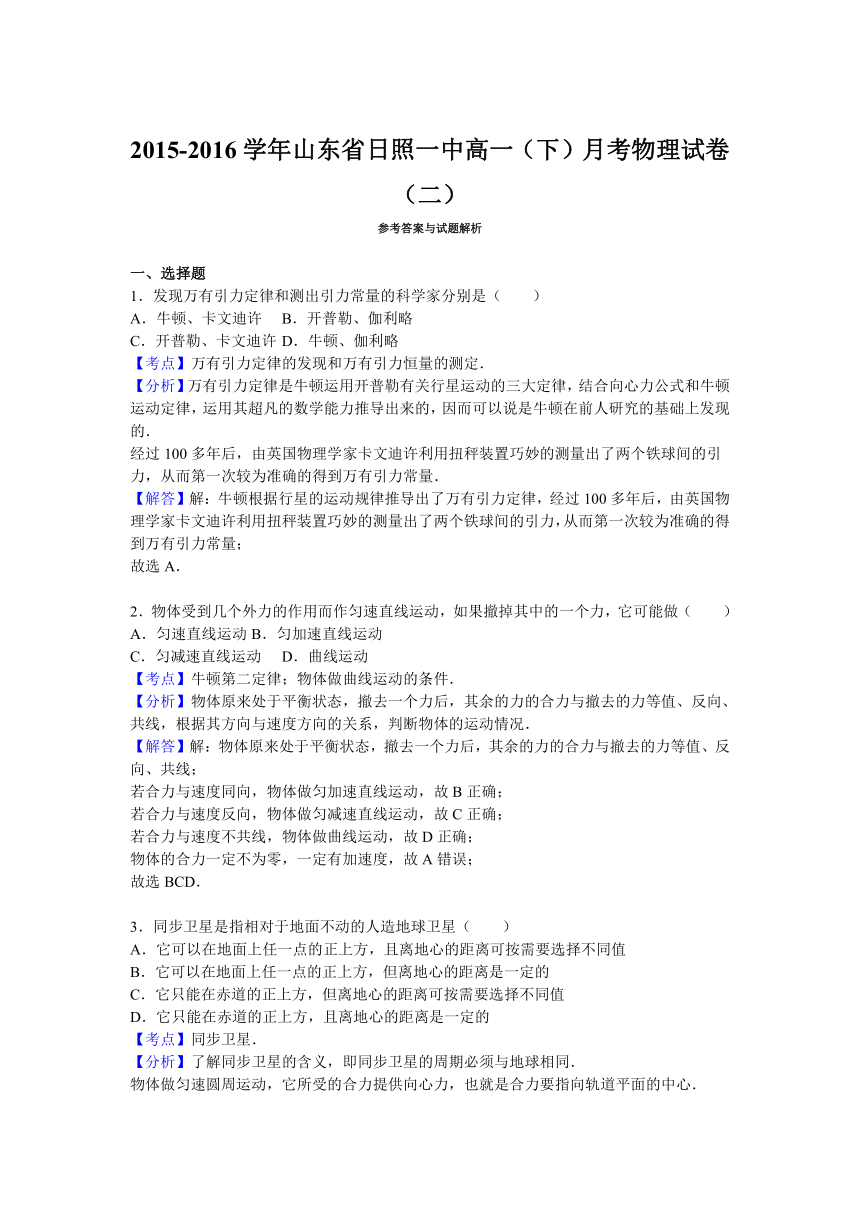 2015-2016 学年山东省日照一中高一（下）月考物理试卷（二）

参考答案与试题解析

一、选择题

1．发现万有引力定律和测出引力常量的科学家分别是（　　）
A．牛顿、卡文迪许　B．开普勒、伽利略
C．开普勒、卡文迪许 D．牛顿、伽利略
【考点】万有引力定律的发现和万有引力恒量的测定．
【分析】万有引力定律是牛顿运用开普勒有关行星运动的三大定律，结合向心力公式和牛顿运动定律，运用其超凡的数学能力推导出来的，因而可以说是牛顿在前人研究的基础上发现的．
经过 100 多年后，由英国物理学家卡文迪许利用扭秤装置巧妙的测量出了两个铁球间的引力，从而第一次较为准确的得到万有引力常量．
【解答】解：牛顿根据行星的运动规律推导出了万有引力定律，经过 100 多年后，由英国物理学家卡文迪许利用扭秤装置巧妙的测量出了两个铁球间的引力，从而第一次较为准确的得到万有引力常量；
故选 A．

2．物体受到几个外力的作用而作匀速直线运动，如果撤掉其中的一个力，它可能做（　　）
A．匀速直线运动 B．匀加速直线运动
C．匀减速直线运动　D．曲线运动
【考点】牛顿第二定律；物体做曲线运动的条件．
【分析】物体原来处于平衡状态，撤去一个力后，其余的力的合力与撤去的力等值、反向、共线，根据其方向与速度方向的关系，判断物体的运动情况．
【解答】解：物体原来处于平衡状态，撤去一个力后，其余的力的合力与撤去的力等值、反向、共线；
若合力与速度同向，物体做匀加速直线运动，故 B 正确；
若合力与速度反向，物体做匀减速直线运动，故 C 正确；
若合力与速度不共线，物体做曲线运动，故 D 正确；
物体的合力一定不为零，一定有加速度，故 A 错误；
故选 BCD．

3．同步卫星是指相对于地面不动的人造地球卫星（　　）
A．它可以在地面上任一点的正上方，且离地心的距离可按需要选择不同值
B．它可以在地面上任一点的正上方，但离地心的距离是一定的
C．它只能在赤道的正上方，但离地心的距离可按需要选择不同值
D．它只能在赤道的正上方，且离地心的距离是一定的
【考点】同步卫星．
【分析】了解同步卫星的含义，即同步卫星的周期必须与地球相同．
物体做匀速圆周运动，它所受的合力提供向心力，也就是合力要指向轨道平面的中心．